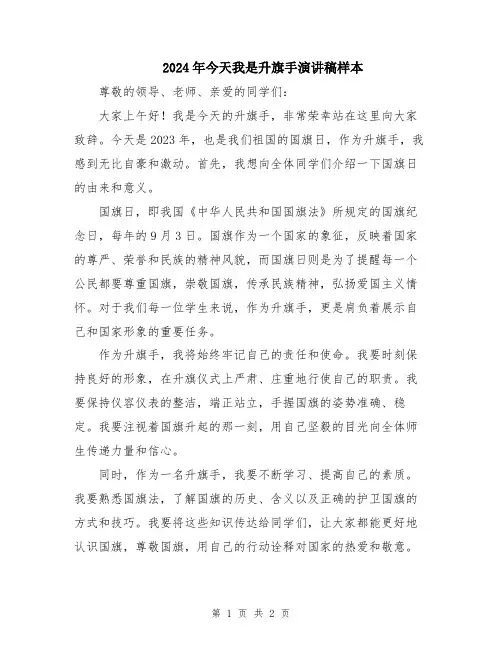 2024年今天我是升旗手演讲稿样本

尊敬的领导、老师、亲爱的同学们：

大家上午好！我是今天的升旗手，非常荣幸站在这里向大家致辞。今天是2023年，也是我们祖国的国旗日，作为升旗手，我感到无比自豪和激动。首先，我想向全体同学们介绍一下国旗日的由来和意义。

国旗日，即我国《中华人民共和国国旗法》所规定的国旗纪念日，每年的9月3日。国旗作为一个国家的象征，反映着国家的尊严、荣誉和民族的精神风貌，而国旗日则是为了提醒每一个公民都要尊重国旗，崇敬国旗，传承民族精神，弘扬爱国主义情怀。对于我们每一位学生来说，作为升旗手，更是肩负着展示自己和国家形象的重要任务。

作为升旗手，我将始终牢记自己的责任和使命。我要时刻保持良好的形象，在升旗仪式上严肃、庄重地行使自己的职责。我要保持仪容仪表的整洁，端正站立，手握国旗的姿势准确、稳定。我要注视着国旗升起的那一刻，用自己坚毅的目光向全体师生传递力量和信心。

同时，作为一名升旗手，我要不断学习、提高自己的素质。我要熟悉国旗法，了解国旗的历史、含义以及正确的护卫国旗的方式和技巧。我要将这些知识传达给同学们，让大家都能更好地认识国旗，尊敬国旗，用自己的行动诠释对国家的热爱和敬意。

第 1 页 共 2 页